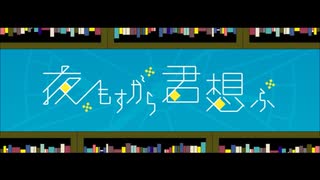 夜もすがら君想ふ